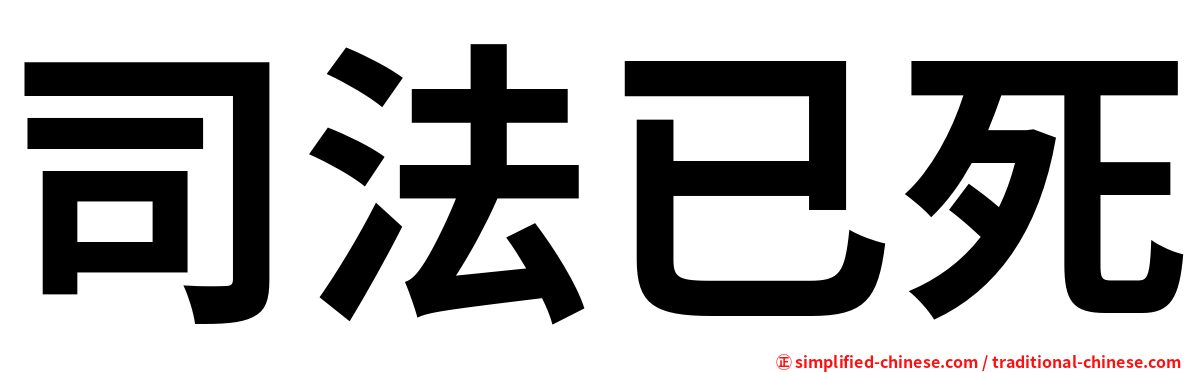 司法已死

㊣ simplified-chinese.com / traditional-chinese.com